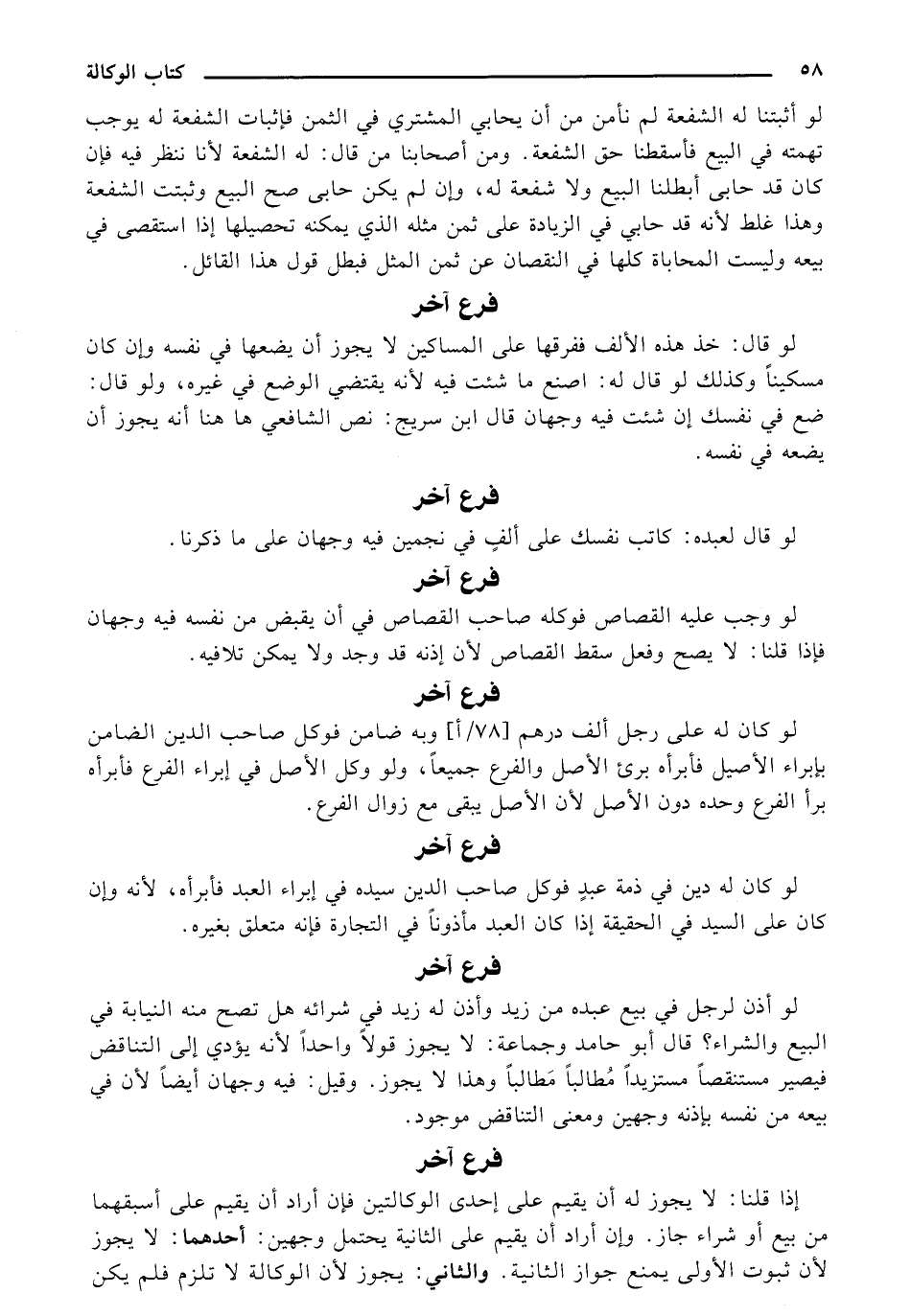 ٥٨ كتاب الوكالة

لو أثبتنا له الشفعة لم نأمن من أن يحابي المشتري في الثمن فإثبات الشفعة له يوجب تهمته في البيع فأسقطنا حق الشفعة. ومن أصحابنا من قال: له الشفعة لأنا ننظر فيه فإن كان قد حابى أبطلنا البيع ولا شفعة له، وإن لم يكن حابى صح البيع وثبتت الشفعة وهذا غلط لأنه قد حابي في الزيادة على ثمن مثله الذي يمكنه تحصيلها إذا استقصى في بيعه وليست المحاباة كلها في النقصان عن ثمن المثل فبطل قول هذا القائل.

فرع آخر

لو قال: خذ هذه الألف ففرقها على المساكين لا يجوز أن يضعها في نفسه وإن كان مسكيناً وكذلك لو قال له: اصنع ما شئت فيه لأنه يقتضي الوضع في غيره، ولو قال: ضع في نفسك إن شئت فيه وجهان قال ابن سريج: نص الشافعي ها هنا أنه يجوز أن يضعه في نفسه.

فرع آخر

لو قال لعبده: كاتب نفسك على ألفٍ في نجمين فيه وجهان على ما ذكرنا.

فرع آخر

لو وجب عليه القصاص فوكله صاحب القصاص في أن يقبض من نفسه فيه وجهان فإذا قلنا: لا يصح وفعل سقط القصاص لأن إذنه قد وجد ولا يمكن تلافيه.

فرع آخر

لو كان له على رجل ألف درهم [٧٨/أ] وبه ضامن فوكل صاحب الدين الضامن بإبراء الأصيل فأبرأه برئ الأصل والفرع جميعاً، ولو وكل الأصل في إبراء الفرع فأبرأه برأ الفرع وحده دون الأصل لأن الأصل يبقى مع زوال الفرع.

فرع آخر

لو كان له دين في ذمة عبدٍ فوكل صاحب الدين سيده في إبراء العبد فأبرأه، لأنه وإن كان على السيد في الحقيقة إذا كان العبد مأذوناً في التجارة فإنه متعلق بغيره.

فرع آخر

لو أذن لرجل في بيع عبده من زيد وأذن له زيد في شرائه هل تصح منه النيابة في البيع والشراء؟ قال أبو حامد وجماعة: لا يجوز قولاً واحداً لأنه يؤدي إلى التناقض فيصير مستنقصاً مستزيداً مُطالباً مَطالباً وهذا لا يجوز. وقيل: فيه وجهان أيضاً لأن في بيعه من نفسه بإذنه وجهين ومعنى التناقض موجود.

فرع آخر

إذا قلنا: لا يجوز له أن يقيم على إحدى الوكالتين فإن أراد أن يقيم على أسبقهما من بيع أو شراء جاز. وإن أراد أن يقيم على الثانية يحتمل وجهين: أحدهما: لا يجوز لأن ثبوت الأولى يمنع جواز الثانية. والثاني: يجوز لأن الوكالة لا تلزم فلم يكن